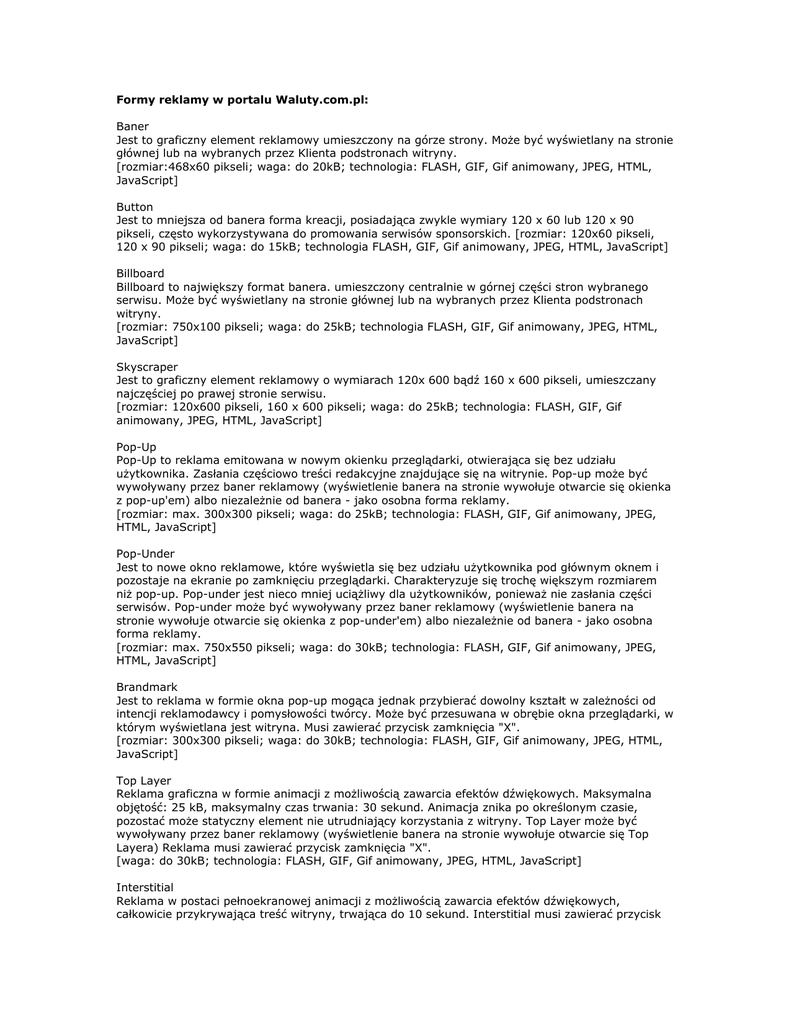 **Formy reklamy w portalu Waluty.com.pl:**

Baner
Jest to graficzny element reklamowy umieszczony na górze strony. Może być wyświetlany na stronie głównej lub na wybranych przez Klienta podstronach witryny.
[rozmiar:468x60 pikseli; waga: do 20kB; technologia: FLASH, GIF, Gif animowany, JPEG, HTML, JavaScript]

Button
Jest to mniejsza od banera forma kreacji, posiadająca zwykle wymiary 120 x 60 lub 120 x 90 pikseli, często wykorzystywana do promowania serwisów sponsorskich. [rozmiar: 120x60 pikseli, 120 x 90 pikseli; waga: do 15kB; technologia FLASH, GIF, Gif animowany, JPEG, HTML, JavaScript]

Billboard
Billboard to największy format banera. umieszczony centralnie w górnej części stron wybranego serwisu. Może być wyświetlany na stronie głównej lub na wybranych przez Klienta podstronach witryny.
[rozmiar: 750x100 pikseli; waga: do 25kB; technologia FLASH, GIF, Gif animowany, JPEG, HTML, JavaScript]

Skyscraper
Jest to graficzny element reklamowy o wymiarach 120x 600 bądź 160 x 600 pikseli, umieszczany najczęściej po prawej stronie serwisu.
[rozmiar: 120x600 pikseli, 160 x 600 pikseli; waga: do 25kB; technologia: FLASH, GIF, Gif animowany, JPEG, HTML, JavaScript]

Pop-Up
Pop-Up to reklama emitowana w nowym okienku przeglądarki, otwierająca się bez udziału użytkownika. Zasłania częściowo treści redakcyjne znajdujące się na witrynie. Pop-up może być wywoływany przez baner reklamowy (wyświetlenie banera na stronie wywołuje otwarcie się okienka z pop-up'em) albo niezależnie od banera - jako osobna forma reklamy.
[rozmiar: max. 300x300 pikseli; waga: do 25kB; technologia: FLASH, GIF, Gif animowany, JPEG, HTML, JavaScript]

Pop-Under
Jest to nowe okno reklamowe, które wyświetla się bez udziału użytkownika pod głównym oknem i pozostaje na ekranie po zamknięciu przeglądarki. Charakteryzuje się trochę większym rozmiarem niż pop-up. Pop-under jest nieco mniej uciążliwy dla użytkowników, ponieważ nie zasłania części serwisów. Pop-under może być wywoływany przez baner reklamowy (wyświetlenie banera na stronie wywołuje otwarcie się okienka z pop-under'em) albo niezależnie od banera - jako osobna forma reklamy.
[rozmiar: max. 750x550 pikseli; waga: do 30kB; technologia: FLASH, GIF, Gif animowany, JPEG, HTML, JavaScript]

Brandmark
Jest to reklama w formie okna pop-up mogąca jednak przybierać dowolny kształt w zależności od intencji reklamodawcy i pomysłowości twórcy. Może być przesuwana w obrębie okna przeglądarki, w którym wyświetlana jest witryna. Musi zawierać przycisk zamknięcia "X".
[rozmiar: 300x300 pikseli; waga: do 30kB; technologia: FLASH, GIF, Gif animowany, JPEG, HTML, JavaScript]

Top Layer
Reklama graficzna w formie animacji z możliwością zawarcia efektów dźwiękowych. Maksymalna objętość: 25 kB, maksymalny czas trwania: 30 sekund. Animacja znika po określonym czasie, pozostać może statyczny element nie utrudniający korzystania z witryny. Top Layer może być wywoływany przez baner reklamowy (wyświetlenie banera na stronie wywołuje otwarcie się Top Layera) Reklama musi zawierać przycisk zamknięcia "X".
[waga: do 30kB; technologia: FLASH, GIF, Gif animowany, JPEG, HTML, JavaScript]

Interstitial
Reklama w postaci pełnoekranowej animacji z możliwością zawarcia efektów dźwiękowych, całkowicie przykrywająca treść witryny, trwająca do 10 sekund. Interstitial musi zawierać przycisk